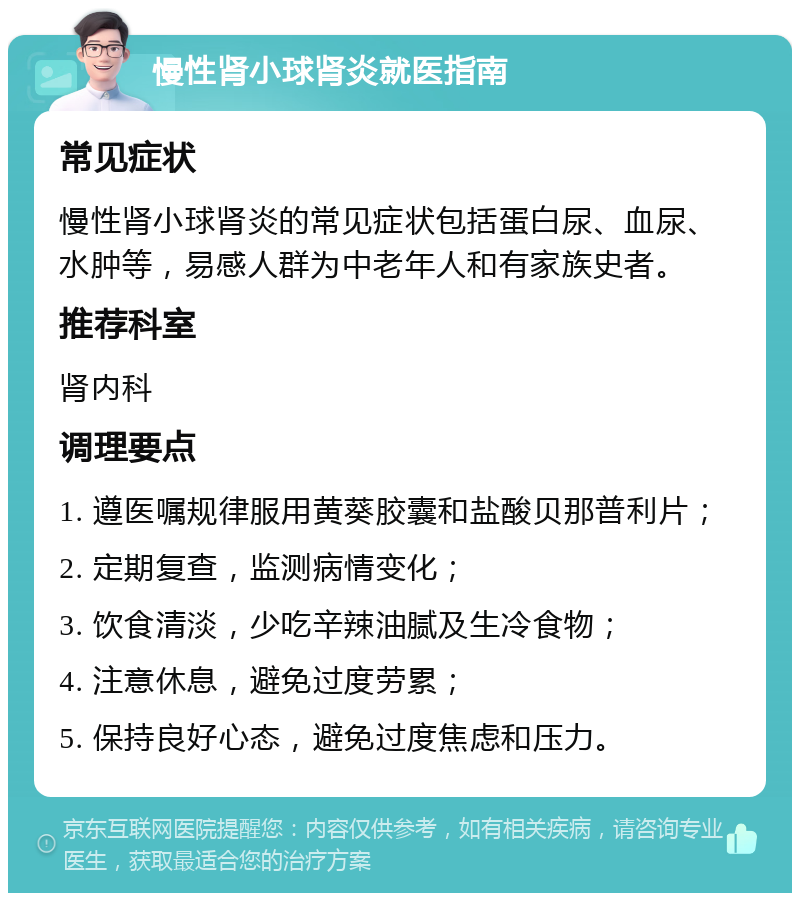 慢性肾小球肾炎就医指南

常见症状

慢性肾小球肾炎的常见症状包括蛋白尿、血尿、水肿等，易感人群为中老年人和有家族史者。

推荐科室

肾内科

调理要点

1. 遵医嘱规律服用黄葵胶囊和盐酸贝那普利片；

2. 定期复查，监测病情变化；

3. 饮食清淡，少吃辛辣油腻及生冷食物；

4. 注意休息，避免过度劳累；

5. 保持良好心态，避免过度焦虑和压力。

京东互联网医院提醒您：内容仅供参考，如有相关疾病，请咨询专业医生，获取最适合您的治疗方案